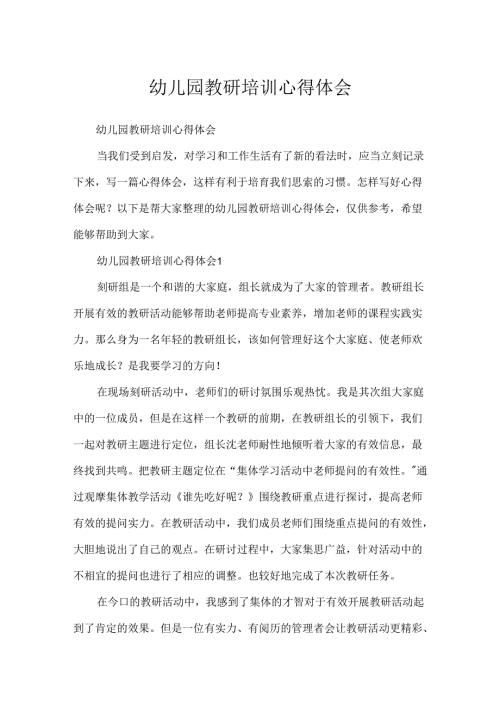 幼儿园教研培训心得体会

幼儿园教研培训心得体会

当我们受到启发，对学习和工作生活有了新的看法时，应当立刻记录下来，写一篇心得体会，这样有利于培育我们思索的习惯。怎样写好心得体会呢？以下是帮大家整理的幼儿园教研培训心得体会，仅供参考，希望能够帮助到大家。

幼儿园教研培训心得体会1

刻研组是一个和谐的大家庭，组长就成为了大家的管理者。教研组长开展有效的教研活动能够帮助老师提高专业素养，增加老师的课程实践实力。那么身为一名年轻的教研组长，该如何管理好这个大家庭、使老师欢乐地成长？是我要学习的方向！

在现场刻研活动中，老师们的研讨氛围乐观热忱。我是其次组大家庭中的一位成员，但是在这样一个教研的前期，在教研组长的引领下，我们一起对教研主题进行定位，组长沈老师耐性地倾听着大家的有效信息，最终找到共鸣。把教研主题定位在“集体学习活动中老师提问的有效性。”通过观摩集体教学活动《谁先吃好呢？》围绕教研重点进行探讨，提高老师有效的提问实力。在教研活动中，我们成员老师们围绕重点提问的有效性，大胆地说出了自己的观点。在研讨过程中，大家集思广益，针对活动中的不相宜的提问也进行了相应的调整。也较好地完成了本次教研任务。

在今口的教研活动中，我感到了集体的才智对于有效开展教研活动起到了肯定的效果。但是一位有实力、有阅历的管理者会让教研活动更精彩、